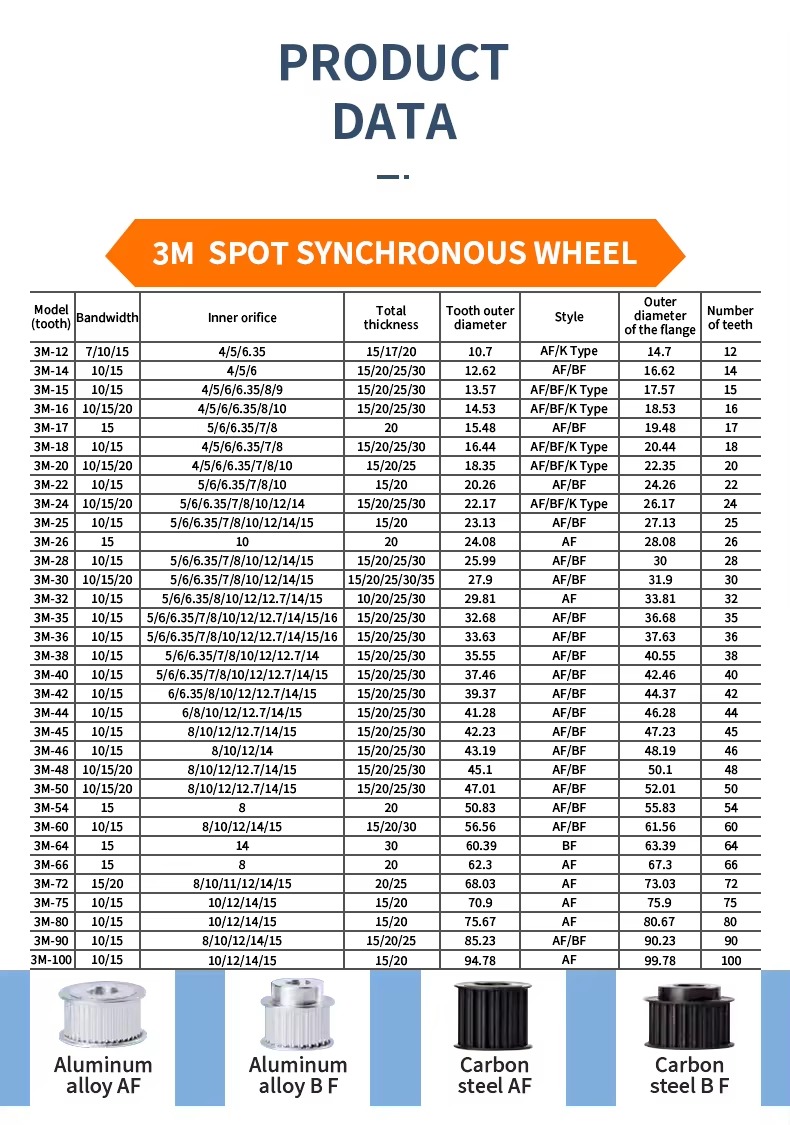 PRODUCT DATA

3M SPOT SYNCHRONOUS WHEEL

| Model (tooth) | Bandwidth | Inner orifice | Total thickness | Tooth outer diameter | Style | Outer diameter of the flange | Number of teeth |
|---|---|---|---|---|---|---|---|
| 3M-12 | 7/10/15 | 4/5/6.35 | 15/17/20 | 10.7 | AF/K Type | 14.7 | 12 |
| 3M-14 | 10/15 | 4/5/6 | 15/20/25/30 | 12.62 | AF/BF | 16.62 | 14 |
| 3M-15 | 10/15 | 4/5/6/6.35/8/9 | 15/20/25/30 | 13.57 | AF/BF/K Type | 17.57 | 15 |
| 3M-16 | 10/15/20 | 4/5/6/6.35/8/10 | 15/20/25/30 | 14.53 | AF/BF/K Type | 18.53 | 16 |
| 3M-17 | 15 | 5/6/6.35/7/8 | 20 | 15.48 | AF/BF | 19.48 | 17 |
| 3M-18 | 10/15 | 4/5/6/6.35/7/8 | 15/20/25/30 | 16.44 | AF/BF/K Type | 20.44 | 18 |
| 3M-20 | 10/15/20 | 4/5/6/6.35/7/8/10 | 15/20/25 | 18.35 | AF/BF/K Type | 22.35 | 20 |
| 3M-22 | 10/15 | 5/6/6.35/7/8/10 | 15/20 | 20.26 | AF/BF | 24.26 | 22 |
| 3M-24 | 10/15/20 | 5/6/6.35/7/8/10/12/14 | 15/20/25/30 | 22.17 | AF/BF/K Type | 26.17 | 24 |
| 3M-25 | 10/15 | 5/6/6.35/7/8/10/12/14/15 | 15/20 | 23.13 | AF/BF | 27.13 | 25 |
| 3M-26 | 15 | 10 | 20 | 24.08 | AF | 28.08 | 26 |
| 3M-28 | 10/15 | 5/6/6.35/7/8/10/12/14/15 | 15/20/25/30 | 25.99 | AF/BF | 30 | 28 |
| 3M-30 | 10/15/20 | 5/6/6.35/7/8/10/12/14/15 | 15/20/25/30/35 | 27.9 | AF/BF | 31.9 | 30 |
| 3M-32 | 10/15 | 5/6/6.35/8/10/12/12.7/14/15 | 10/20/25/30 | 29.81 | AF | 33.81 | 32 |
| 3M-35 | 10/15 | 5/6/6.35/7/8/10/12/12.7/14/15/16 | 15/20/25/30 | 32.68 | AF/BF | 36.68 | 35 |
| 3M-36 | 10/15 | 5/6/6.35/7/8/10/12/12.7/14/15/16 | 15/20/25/30 | 33.63 | AF/BF | 37.63 | 36 |
| 3M-38 | 10/15 | 5/6/6.35/7/8/10/12/12.7/14 | 15/20/25/30 | 35.55 | AF/BF | 40.55 | 38 |
| 3M-40 | 10/15 | 5/6/6.35/7/8/10/12/12.7/14/15 | 15/20/25/30 | 37.46 | AF/BF | 42.46 | 40 |
| 3M-42 | 10/15 | 6/6.35/8/10/12/12.7/14/15 | 15/20/25/30 | 39.37 | AF/BF | 44.37 | 42 |
| 3M-44 | 10/15 | 6/8/10/12/12.7/14/15 | 15/20/25/30 | 41.28 | AF/BF | 46.28 | 44 |
| 3M-45 | 10/15 | 8/10/12/12.7/14/15 | 15/20/25/30 | 42.23 | AF/BF | 47.23 | 45 |
| 3M-46 | 10/15 | 8/10/12/14 | 15/20/25/30 | 43.19 | AF/BF | 48.19 | 46 |
| 3M-48 | 10/15/20 | 8/10/12/12.7/14/15 | 15/20/25/30 | 45.1 | AF/BF | 50.1 | 48 |
| 3M-50 | 10/15/20 | 8/10/12/12.7/14/15 | 15/20/25/30 | 47.01 | AF/BF | 52.01 | 50 |
| 3M-54 | 15 | 8 | 20 | 50.83 | AF/BF | 55.83 | 54 |
| 3M-60 | 10/15 | 8/10/12/14/15 | 15/20/30 | 56.56 | AF/BF | 61.56 | 60 |
| 3M-64 | 15 | 14 | 30 | 60.39 | BF | 63.39 | 64 |
| 3M-66 | 15 | 8 | 20 | 62.3 | AF | 67.3 | 66 |
| 3M-72 | 15/20 | 8/10/11/12/14/15 | 20/25 | 68.03 | AF | 73.03 | 72 |
| 3M-75 | 10/15 | 10/12/14/15 | 15/20 | 70.9 | AF | 75.9 | 75 |
| 3M-80 | 10/15 | 10/12/14/15 | 15/20 | 75.67 | AF | 80.67 | 80 |
| 3M-90 | 10/15 | 8/10/12/14/15 | 15/20/25 | 85.23 | AF/BF | 90.23 | 90 |
| 3M-100 | 10/15 | 10/12/14/15 | 15/20 | 94.78 | AF | 99.78 | 100 |

Aluminum alloy AF

Aluminum alloy B F

Carbon steel AF

Carbon steel B F